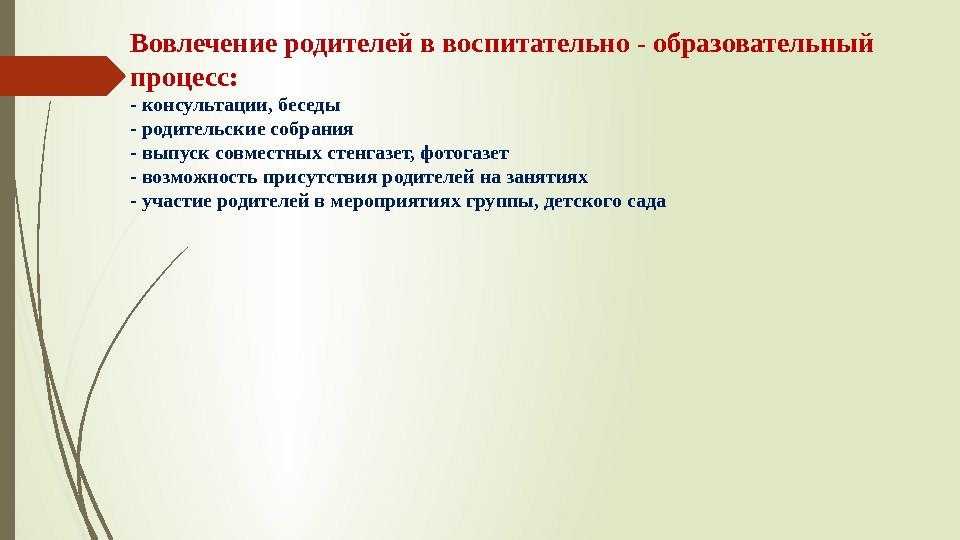 Вовлечение родителей в воспитательно - образовательный процесс:

- консультации, беседы
- родительские собрания
- выпуск совместных стенгазет, фотогазет
- возможность присутствия родителей на занятиях
- участие родителей в мероприятиях группы, детского сада